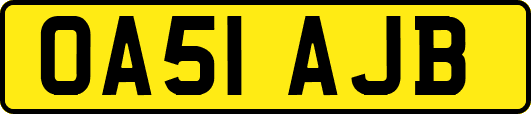 OA51 AJB